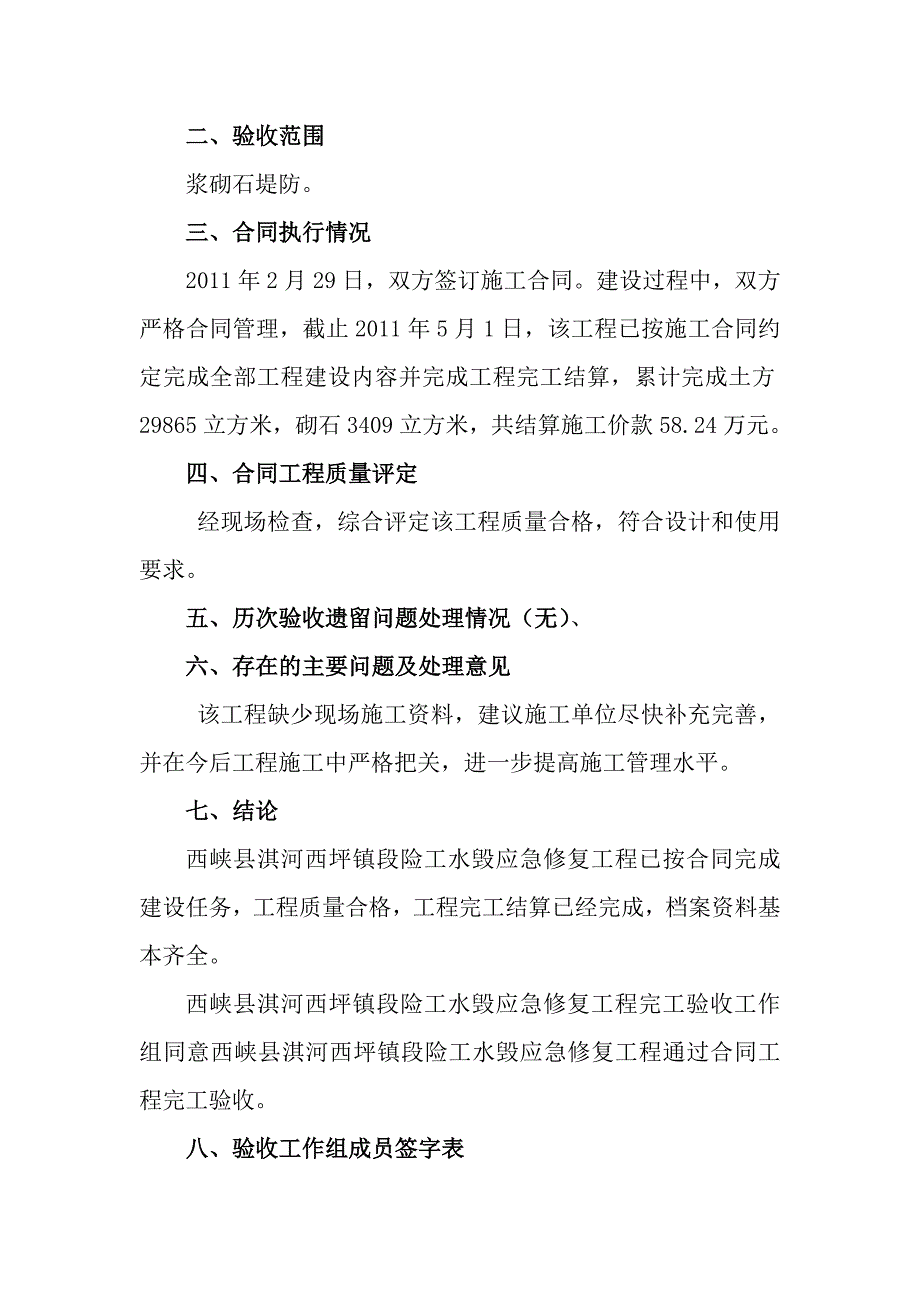 二、验收范围

浆砌石堤防。

三、合同执行情况

2011 年 2 月 29 日，双方签订施工合同。建设过程中，双方严格合同管理，截止 2011 年 5 月 1 日，该工程已按施工合同约定完成全部工程建设内容并完成工程完工结算，累计完成土方 29865 立方米，砌石 3409 立方米，共结算施工价款 58.24 万元。

四、合同工程质量评定

经现场检查，综合评定该工程质量合格，符合设计和使用要求。

五、历次验收遗留问题处理情况（无）、

六、存在的主要问题及处理意见

该工程缺少现场施工资料，建议施工单位尽快补充完善，并在今后工程施工中严格把关，进一步提高施工管理水平。

七、结论

西峡县淇河西坪镇段险工水毁应急修复工程已按合同完成建设任务，工程质量合格，工程完工结算已经完成，档案资料基本齐全。

西峡县淇河西坪镇段险工水毁应急修复工程完工验收工作组同意西峡县淇河西坪镇段险工水毁应急修复工程通过合同工程完工验收。

八、验收工作组成员签字表